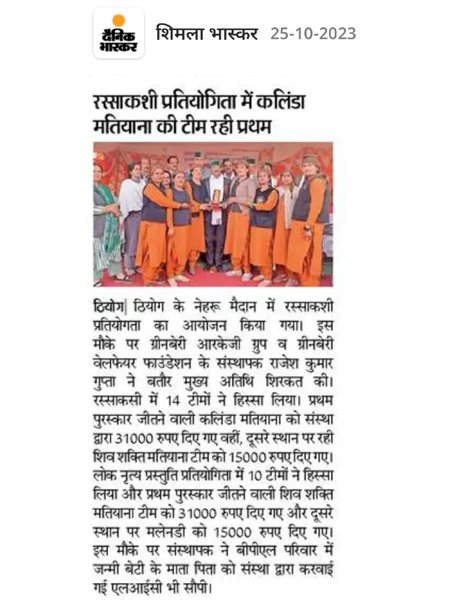 दैनिक भास्कर

शिमला भास्कर 25-10-2023

रस्साकशी प्रतियोगिता में कलिंडा मतियाना की टीम रही प्रथम

ठियोग| ठियोग के नेहरू मैदान में रस्साकशी प्रतियोगता का आयोजन किया गया। इस मौके पर ग्रीनबेरी आरकेजी ग्रुप व ग्रीनबेरी वेलफेयर फाउंडेशन के संस्थापक राजेश कुमार गुप्ता ने बतौर मुख्य अतिथि शिरकत की। रस्साकसी में 14 टीमों ने हिस्सा लिया। प्रथम पुरस्कार जीतने वाली कलिंडा मतियाना को संस्था द्वारा 31000 रुपए दिए गए वहीं, दूसरे स्थान पर रही शिव शक्ति मतियाना टीम को 15000 रुपए दिए गए। लोक नृत्य प्रस्तुति प्रतियोगिता में 10 टीमों ने हिस्सा लिया और प्रथम पुरस्कार जीतने वाली शिव शक्ति मतियाना टीम को 31000 रुपए दिए गए और दूसरे स्थान पर मलेनडी को 15000 रुपए दिए गए। इस मौके पर संस्थापक ने बीपीएल परिवार में जन्मी बेटी के माता पिता को संस्था द्वारा करवाई गई एलआईसी भी सौपी।